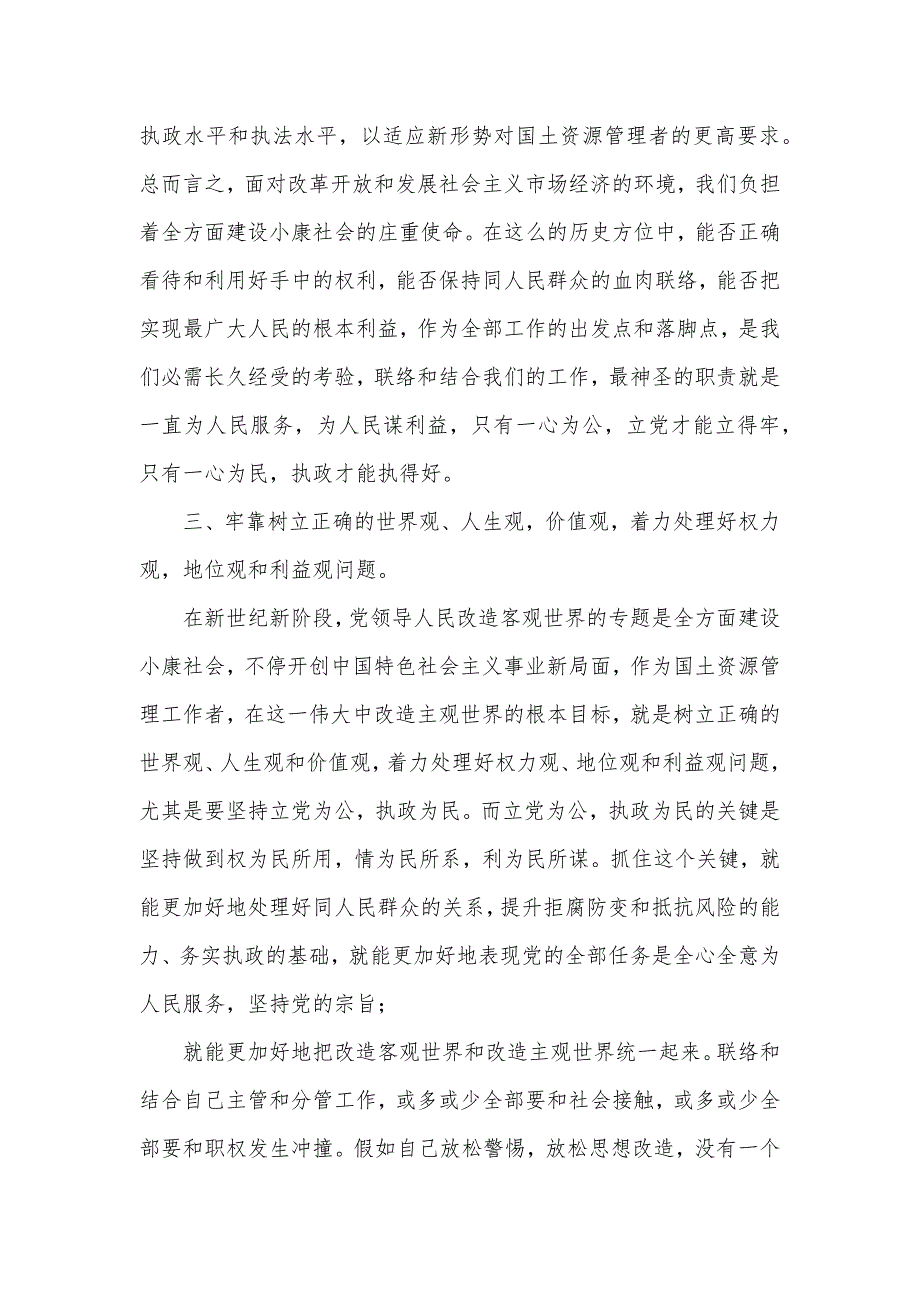 执政水平和执法水平，以适应新形势对国土资源管理者的更高要求。总而言之，面对改革开放和发展社会主义市场经济的环境，我们负担着全方面建设小康社会的庄重使命。在这么的历史方位中，能否正确看待和利用好手中的权利，能否保持同人民群众的血肉联络，能否把实现最广大人民的根本利益，作为全部工作的出发点和落脚点，是我们必需长久经受的考验，联络和结合我们的工作，最神圣的职责就是一直为人民服务，为人民谋利益，只有一心为公，立党才能立得牢，只有一心为民，执政才能执得好。

三、牢靠树立正确的世界观、人生观，价值观，着力处理好权力观，地位观和利益观问题。

在新世纪新阶段，党领导人民改造客观世界的专题是全方面建设小康社会，不停开创中国特色社会主义事业新局面，作为国土资源管理工作者，在这一伟大中改造主观世界的根本目标，就是树立正确的世界观、人生观和价值观，着力处理好权力观、地位观和利益观问题，尤其是要坚持立党为公，执政为民。而立党为公，执政为民的关键是坚持做到权为民所用，情为民所系，利为民所谋。抓住这个关键，就能更加好地处理好同人民群众的关系，提升拒腐防变和抵抗风险的能力、务实执政的基础，就能更加好地表现党的全部任务是全心全意为人民服务，坚持党的宗旨；

就能更加好地把改造客观世界和改造主观世界统一起来。联络和结合自己主管和分管工作，或多或少全部要和社会接触，或多或少全部要和职权发生冲撞。假如自己放松警惕，放松思想改造，没有一个